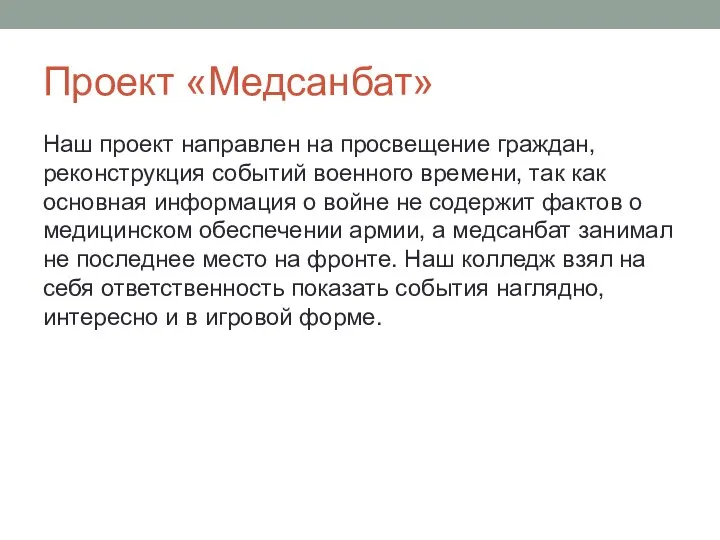 Проект «Медсанбат»

Наш проект направлен на просвещение граждан, реконструкция событий военного времени, так как основная информация о войне не содержит фактов о медицинском обеспечении армии, а медсанбат занимал не последнее место на фронте. Наш колледж взял на себя ответственность показать события наглядно, интересно и в игровой форме.